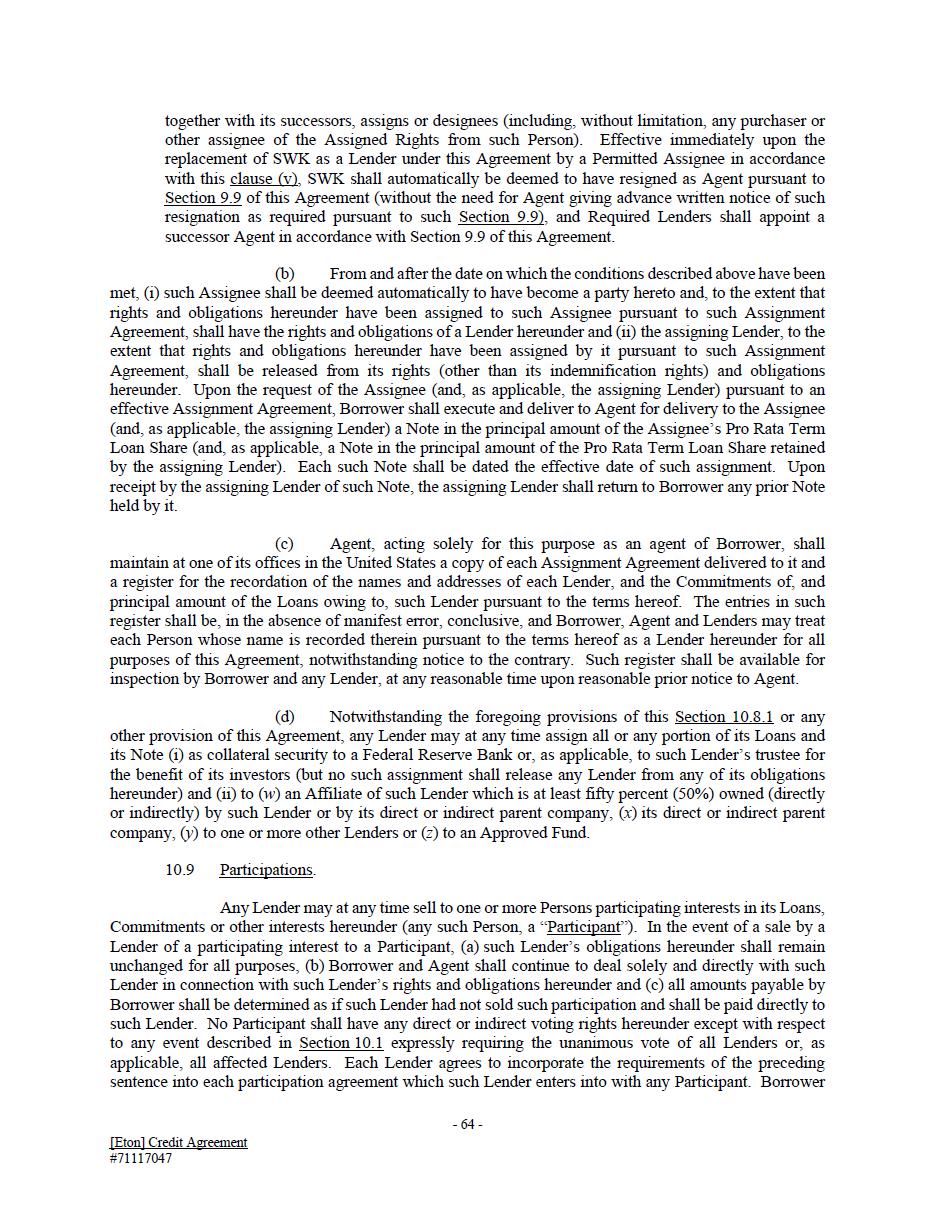 together with its successors, assigns or designees (including, without limitation, any purchaser or other assignee of the Assigned Rights from such Person). Effective immediately upon the replacement of SWK as a Lender under this Agreement by a Permitted Assignee in accordance with this clause (v), SWK shall automatically be deemed to have resigned as Agent pursuant to Section 9.9 of this Agreement (without the need for Agent giving advance written notice of such resignation as required pursuant to such Section 9.9), and Required Lenders shall appoint a successor Agent in accordance with Section 9.9 of this Agreement.

(b) From and after the date on which the conditions described above have been met, (i) such Assignee shall be deemed automatically to have become a party hereto and, to the extent that rights and obligations hereunder have been assigned to such Assignee pursuant to such Assignment Agreement, shall have the rights and obligations of a Lender hereunder and (ii) the assigning Lender, to the extent that rights and obligations hereunder have been assigned by it pursuant to such Assignment Agreement, shall be released from its rights (other than its indemnification rights) and obligations hereunder. Upon the request of the Assignee (and, as applicable, the assigning Lender) pursuant to an effective Assignment Agreement, Borrower shall execute and deliver to Agent for delivery to the Assignee (and, as applicable, the assigning Lender) a Note in the principal amount of the Assignee's Pro Rata Term Loan Share (and, as applicable, a Note in the principal amount of the Pro Rata Term Loan Share retained by the assigning Lender). Each such Note shall be dated the effective date of such assignment. Upon receipt by the assigning Lender of such Note, the assigning Lender shall return to Borrower any prior Note held by it.

(c) Agent, acting solely for this purpose as an agent of Borrower, shall maintain at one of its offices in the United States a copy of each Assignment Agreement delivered to it and a register for the recordation of the names and addresses of each Lender, and the Commitments of, and principal amount of the Loans owing to, such Lender pursuant to the terms hereof. The entries in such register shall be, in the absence of manifest error, conclusive, and Borrower, Agent and Lenders may treat each Person whose name is recorded therein pursuant to the terms hereof as a Lender hereunder for all purposes of this Agreement, notwithstanding notice to the contrary. Such register shall be available for inspection by Borrower and any Lender, at any reasonable time upon reasonable prior notice to Agent.

(d) Notwithstanding the foregoing provisions of this Section 10.8.1 or any other provision of this Agreement, any Lender may at any time assign all or any portion of its Loans and its Note (i) as collateral security to a Federal Reserve Bank or, as applicable, to such Lender's trustee for the benefit of its investors (but no such assignment shall release any Lender from any of its obligations hereunder) and (ii) to (w) an Affiliate of such Lender which is at least fifty percent (50%) owned (directly or indirectly) by such Lender or by its direct or indirect parent company, (x) its direct or indirect parent company, (y) to one or more other Lenders or (z) to an Approved Fund.

10.9 Participations.

Any Lender may at any time sell to one or more Persons participating interests in its Loans, Commitments or other interests hereunder (any such Person, a "Participant"). In the event of a sale by a Lender of a participating interest to a Participant, (a) such Lender's obligations hereunder shall remain unchanged for all purposes, (b) Borrower and Agent shall continue to deal solely and directly with such Lender in connection with such Lender's rights and obligations hereunder and (c) all amounts payable by Borrower shall be determined as if such Lender had not sold such participation and shall be paid directly to such Lender. No Participant shall have any direct or indirect voting rights hereunder except with respect to any event described in Section 10.1 expressly requiring the unanimous vote of all Lenders or, as applicable, all affected Lenders. Each Lender agrees to incorporate the requirements of the preceding sentence into each participation agreement which such Lender enters into with any Participant. Borrower

- 64 -

[Eton] Credit Agreement
#71117047